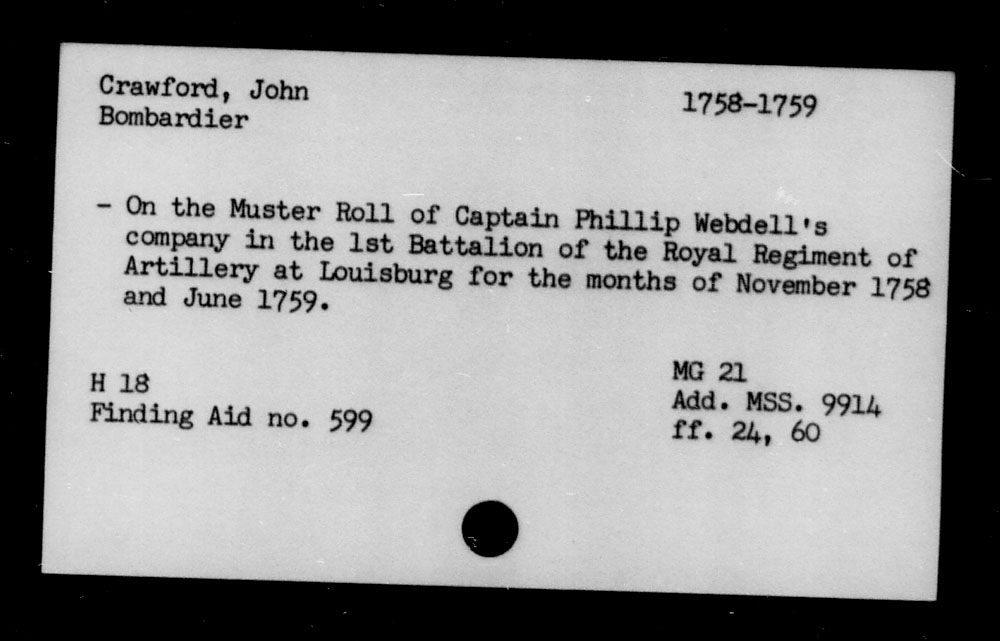 Crawford, John
Bombardier

1758-1759

- On the Muster Roll of Captain Phillip Webdell's company in the 1st Battalion of the Royal Regiment of Artillery at Louisburg for the months of November 1758 and June 1759.

H 18
Finding Aid no. 599

MG 21
Add. MSS. 9914
ff. 24, 60